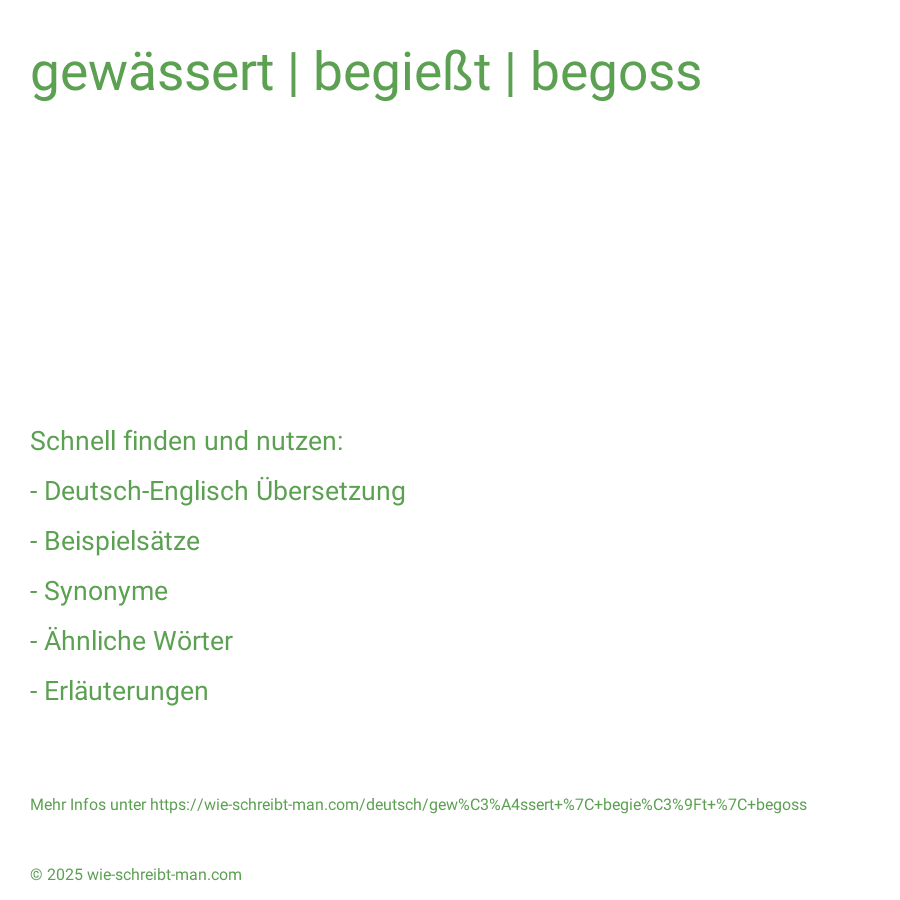 gewässert | begießt | begoss

Schnell finden und nutzen:

- Deutsch-Englisch Übersetzung

- Beispielsätze

- Synonyme

- Ähnliche Wörter

- Erläuterungen

Mehr Infos unter https://wie-schreibt-man.com/deutsch/gew%C3%A4ssert+%7C+begie%C3%9Ft+%7C+begoss

© 2025 wie-schreibt-man.com